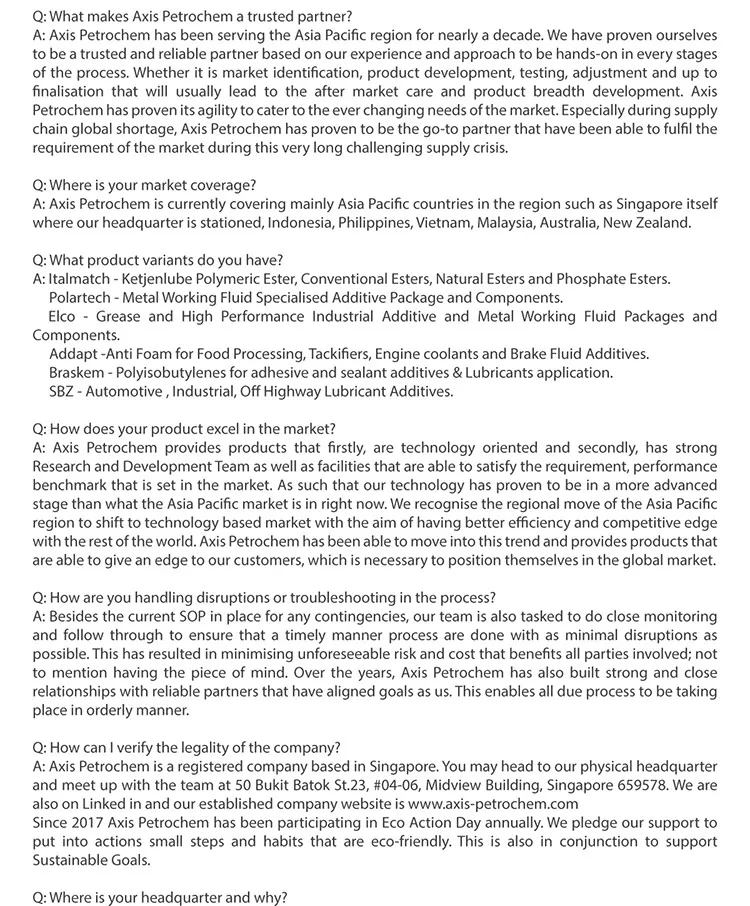 Q: What makes Axis Petrochem a trusted partner?
A: Axis Petrochem has been serving the Asia Pacific region for nearly a decade. We have proven ourselves to be a trusted and reliable partner based on our experience and approach to be hands-on in every stages of the process. Whether it is market identification, product development, testing, adjustment and up to finalisation that will usually lead to the after market care and product breadth development. Axis Petrochem has proven its agility to cater to the ever changing needs of the market. Especially during supply chain global shortage, Axis Petrochem has proven to be the go-to partner that have been able to fulfil the requirement of the market during this very long challenging supply crisis.

Q: Where is your market coverage?
A: Axis Petrochem is currently covering mainly Asia Pacific countries in the region such as Singapore itself where our headquarter is stationed, Indonesia, Philippines, Vietnam, Malaysia, Australia, New Zealand.

Q: What product variants do you have?
A: Italmatch - Ketjenlube Polymeric Ester, Conventional Esters, Natural Esters and Phosphate Esters.
Polartech - Metal Working Fluid Specialised Additive Package and Components.
Elco - Grease and High Performance Industrial Additive and Metal Working Fluid Packages and Components.
Addapt -Anti Foam for Food Processing, Tackifiers, Engine coolants and Brake Fluid Additives.
Braskem - Polyisobutylenes for adhesive and sealant additives & Lubricants application.
SBZ - Automotive , Industrial, Off Highway Lubricant Additives.

Q: How does your product excel in the market?
A: Axis Petrochem provides products that firstly, are technology oriented and secondly, has strong Research and Development Team as well as facilities that are able to satisfy the requirement, performance benchmark that is set in the market. As such that our technology has proven to be in a more advanced stage than what the Asia Pacific market is in right now. We recognise the regional move of the Asia Pacific region to shift to technology based market with the aim of having better efficiency and competitive edge with the rest of the world. Axis Petrochem has been able to move into this trend and provides products that are able to give an edge to our customers, which is necessary to position themselves in the global market.

Q: How are you handling disruptions or troubleshooting in the process?
A: Besides the current SOP in place for any contingencies, our team is also tasked to do close monitoring and follow through to ensure that a timely manner process are done with as minimal disruptions as possible. This has resulted in minimising unforeseeable risk and cost that benefits all parties involved; not to mention having the piece of mind. Over the years, Axis Petrochem has also built strong and close relationships with reliable partners that have aligned goals as us. This enables all due process to be taking place in orderly manner.

Q: How can I verify the legality of the company?
A: Axis Petrochem is a registered company based in Singapore. You may head to our physical headquarter and meet up with the team at 50 Bukit Batok St.23, #04-06, Midview Building, Singapore 659578. We are also on Linked in and our established company website is www.axis-petrochem.com
Since 2017 Axis Petrochem has been participating in Eco Action Day annually. We pledge our support to put into actions small steps and habits that are eco-friendly. This is also in conjunction to support Sustainable Goals.

Q: Where is your headquarter and why?